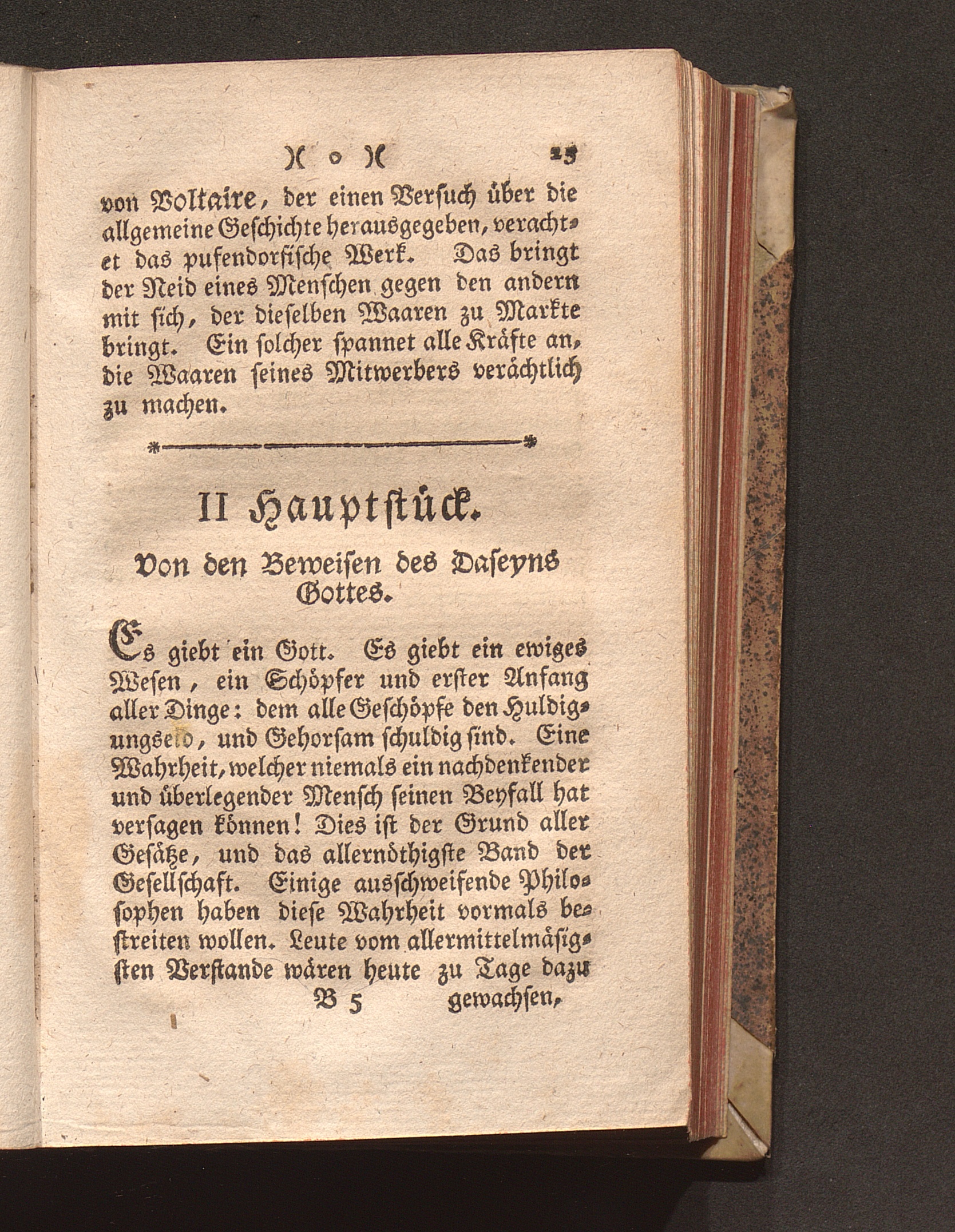 )( o )(     25

von Voltaire, der einen Versuch über die allgemeine Geschichte herausgegeben, verachtet das pufendorfische Werk. Das bringt der Neid eines Menschen gegen den andern mit sich, der dieselben Waaren zu Markte bringt. Ein solcher spannet alle Kräfte an, die Waaren seines Mitwerbers verächtlich zu machen.

II Hauptstück.

Von den Beweisen des Daseyns Gottes.

Es giebt ein Gott. Es giebt ein ewiges Wesen, ein Schöpfer und erster Anfang aller Dinge: dem alle Geschöpfe den Huldigungseid, und Gehorsam schuldig sind. Eine Wahrheit, welcher niemals ein nachdenkender und überlegender Mensch seinen Beyfall hat versagen können! Dies ist der Grund aller Gesätze, und das allernöthigste Band der Gesellschaft. Einige ausschweifende Philosophen haben diese Wahrheit vormals bestreiten wollen. Leute vom allermittelmäsigsten Verstande wären heute zu Tage dazu

B 5     gewachsen,